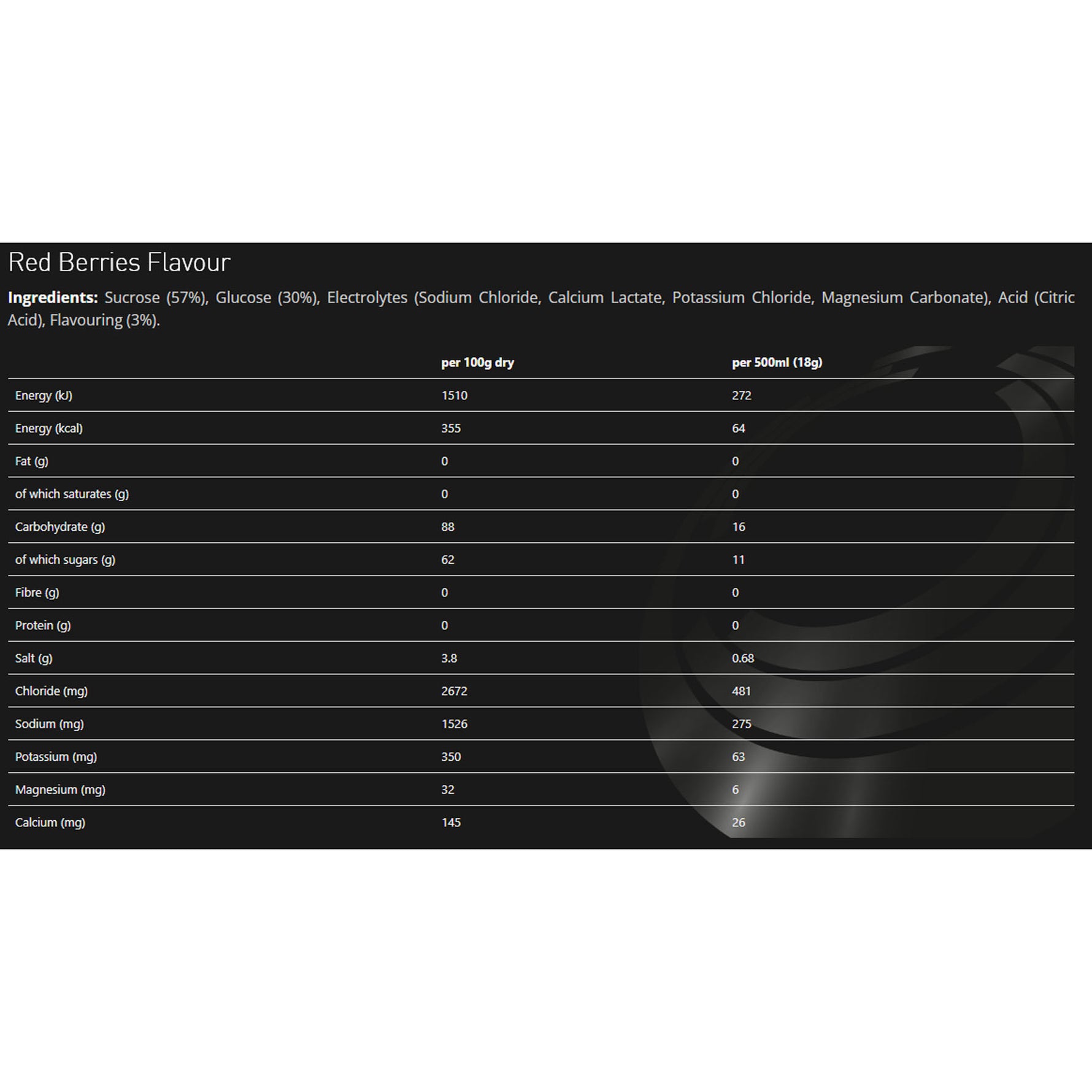 Red Berries Flavour

Ingredients: Sucrose (57%), Glucose (30%), Electrolytes (Sodium Chloride, Calcium Lactate, Potassium Chloride, Magnesium Carbonate), Acid (Citric Acid), Flavouring (3%).

|  | per 100g dry | per 500ml (18g) |
|---|---|---|
| Energy (kJ) | 1510 | 272 |
| Energy (kcal) | 355 | 64 |
| Fat (g) | 0 | 0 |
| of which saturates (g) | 0 | 0 |
| Carbohydrate (g) | 88 | 16 |
| of which sugars (g) | 62 | 11 |
| Fibre (g) | 0 | 0 |
| Protein (g) | 0 | 0 |
| Salt (g) | 3.8 | 0.68 |
| Chloride (mg) | 2672 | 481 |
| Sodium (mg) | 1526 | 275 |
| Potassium (mg) | 350 | 63 |
| Magnesium (mg) | 32 | 6 |
| Calcium (mg) | 145 | 26 |